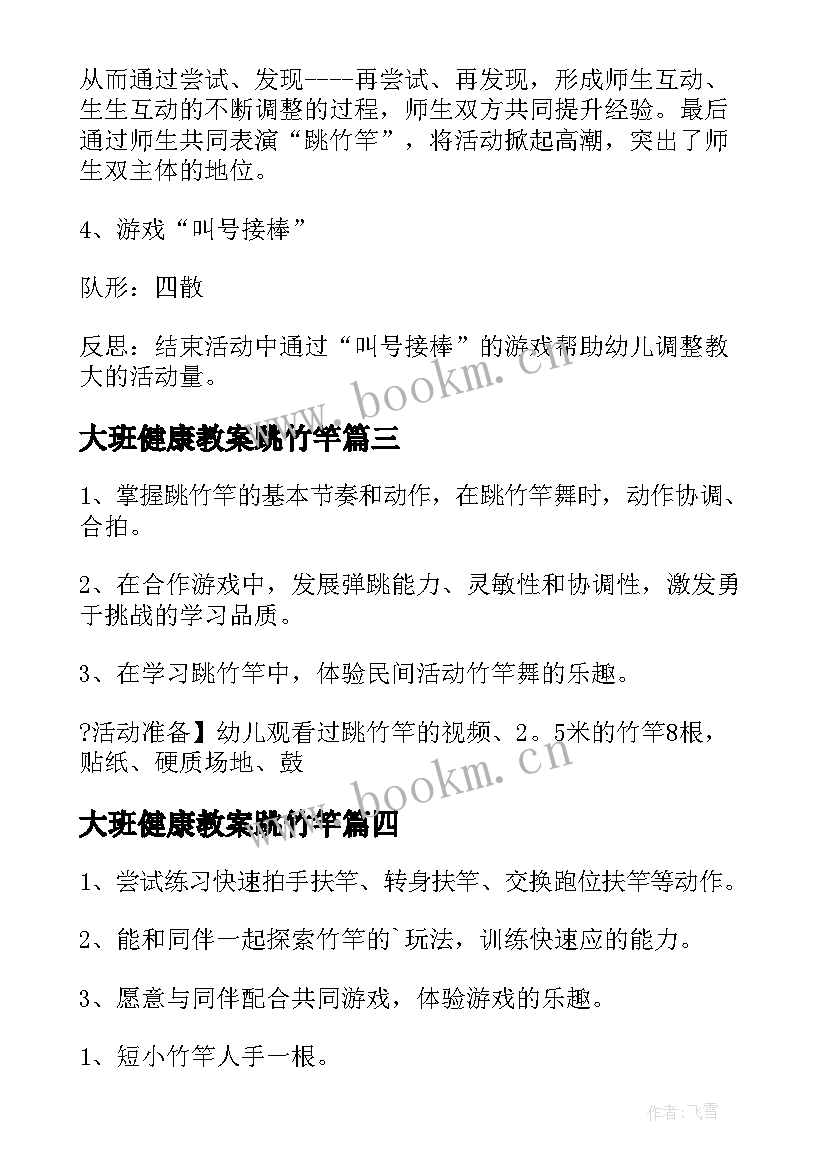 从而通过尝试、发现----再尝试、再发现，形成师生互动、生生互动的不断调整的过程，师生双方共同提升经验。最后通过师生共同表演“跳竹竿”，将活动掀起高潮，突出了师生双主体的地位。

4、游戏“叫号接棒”

队形：四散

反思：结束活动中通过“叫号接棒”的游戏帮助幼儿调整教大的活动量。

www.bookm.cn

大班健康教案跳竹竿篇三

1、掌握跳竹竿的基本节奏和动作，在跳竹竿舞时，动作协调、合拍。

2、在合作游戏中，发展弹跳能力、灵敏性和协调性，激发勇于挑战的学习品质。

3、在学习跳竹竿中，体验民间活动竹竿舞的乐趣。

?活动准备】幼儿观看过跳竹竿的视频、2。5米的竹竿8根，贴纸、硬质场地、鼓

www.bookm.cn

大班健康教案跳竹竿篇四

1、尝试练习快速拍手扶竿、转身扶竿、交换跑位扶竿等动作。

2、能和同伴一起探索竹竿的`玩法，训练快速应的能力。

3、愿意与同伴配合共同游戏，体验游戏的乐趣。

1、短小竹竿人手一根。

作者：飞雪